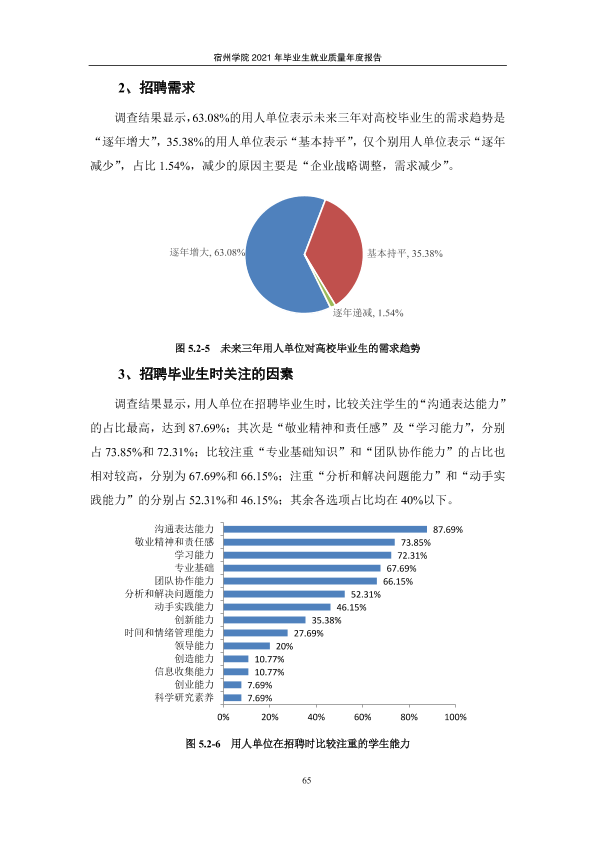 宿州学院2021年毕业生就业质量年度报告

2、招聘需求

调查结果显示，63.08%的用人单位表示未来三年对高校毕业生的需求趋势是“逐年增大”，35.38%的用人单位表示“基本持平”，仅个别用人单位表示“逐年减少”，占比1.54%，减少的原因主要是“企业战略调整，需求减少”。

逐年增大, 63.08%
基本持平, 35.38%
逐年递减, 1.54%

图5.2-5 未来三年用人单位对高校毕业生的需求趋势

3、招聘毕业生时关注的因素

调查结果显示，用人单位在招聘毕业生时，比较关注学生的“沟通表达能力”的占比最高，达到87.69%；其次是“敬业精神和责任感”及“学习能力”，分别占73.85%和72.31%；比较注重“专业基础知识”和“团队协作能力”的占比也相对较高，分别为67.69%和66.15%；注重“分析和解决问题能力”和“动手实践能力”的分别占52.31%和46.15%；其余各选项占比均在40%以下。

沟通表达能力 87.69%
敬业精神和责任感 73.85%
学习能力 72.31%
专业基础 67.69%
团队协作能力 66.15%
分析和解决问题能力 52.31%
动手实践能力 46.15%
创新能力 35.38%
时间和情绪管理能力 27.69%
领导能力 20%
创造能力 10.77%
信息收集能力 10.77%
创业能力 7.69%
科学研究素养 7.69%
0% 20% 40% 60% 80% 100%

图5.2-6 用人单位在招聘时比较注重的学生能力

65